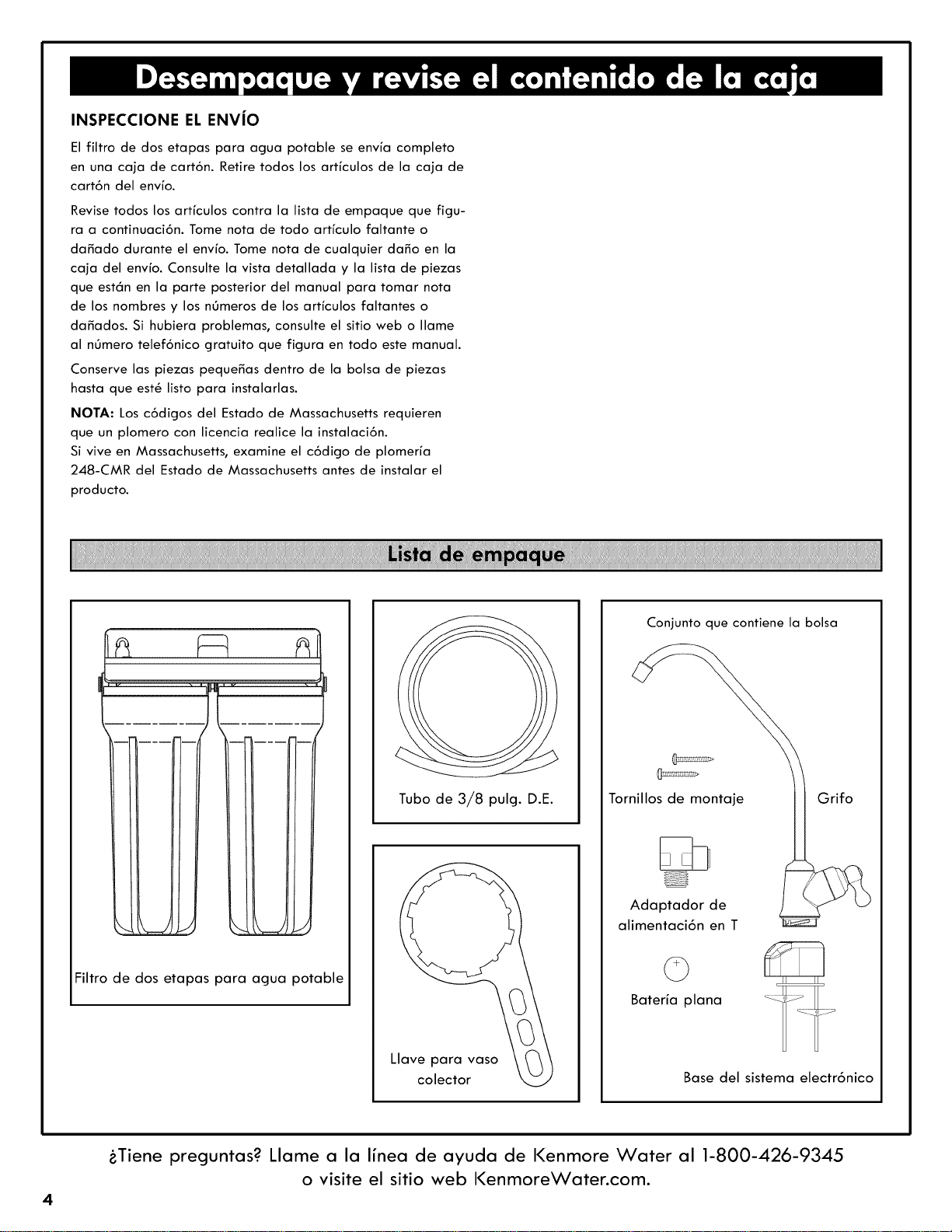 Desempaque y revise el contenido de la caja

INSPECCIONE EL ENVÍO

El filtro de dos etapas para agua potable se envía completo en una caja de cartón. Retire todos los artículos de la caja de cartón del envío.

Revise todos los artículos contra la lista de empaque que figura a continuación. Tome nota de todo artículo faltante o dañado durante el envío. Tome nota de cualquier daño en la caja del envío. Consulte la vista detallada y la lista de piezas que están en la parte posterior del manual para tomar nota de los nombres y los números de los artículos faltantes o dañados. Si hubiera problemas, consulte el sitio web o llame al número telefónico gratuito que figura en todo este manual.

Conserve las piezas pequeñas dentro de la bolsa de piezas hasta que esté listo para instalarlas.

NOTA: Los códigos del Estado de Massachusetts requieren que un plomero con licencia realice la instalación.
Si vive en Massachusetts, examine el código de plomería 248-CMR del Estado de Massachusetts antes de instalar el producto.

Lista de empaque

Filtro de dos etapas para agua potable

Tubo de 3/8 pulg. D.E.

Llave para vaso colector

Conjunto que contiene la bolsa

Tornillos de montaje

Grifo

Adaptador de alimentación en T

Batería plana

Base del sistema electrónico

¿Tiene preguntas? Llame a la línea de ayuda de Kenmore Water al 1-800-426-9345 o visite el sitio web KenmoreWater.com.

4